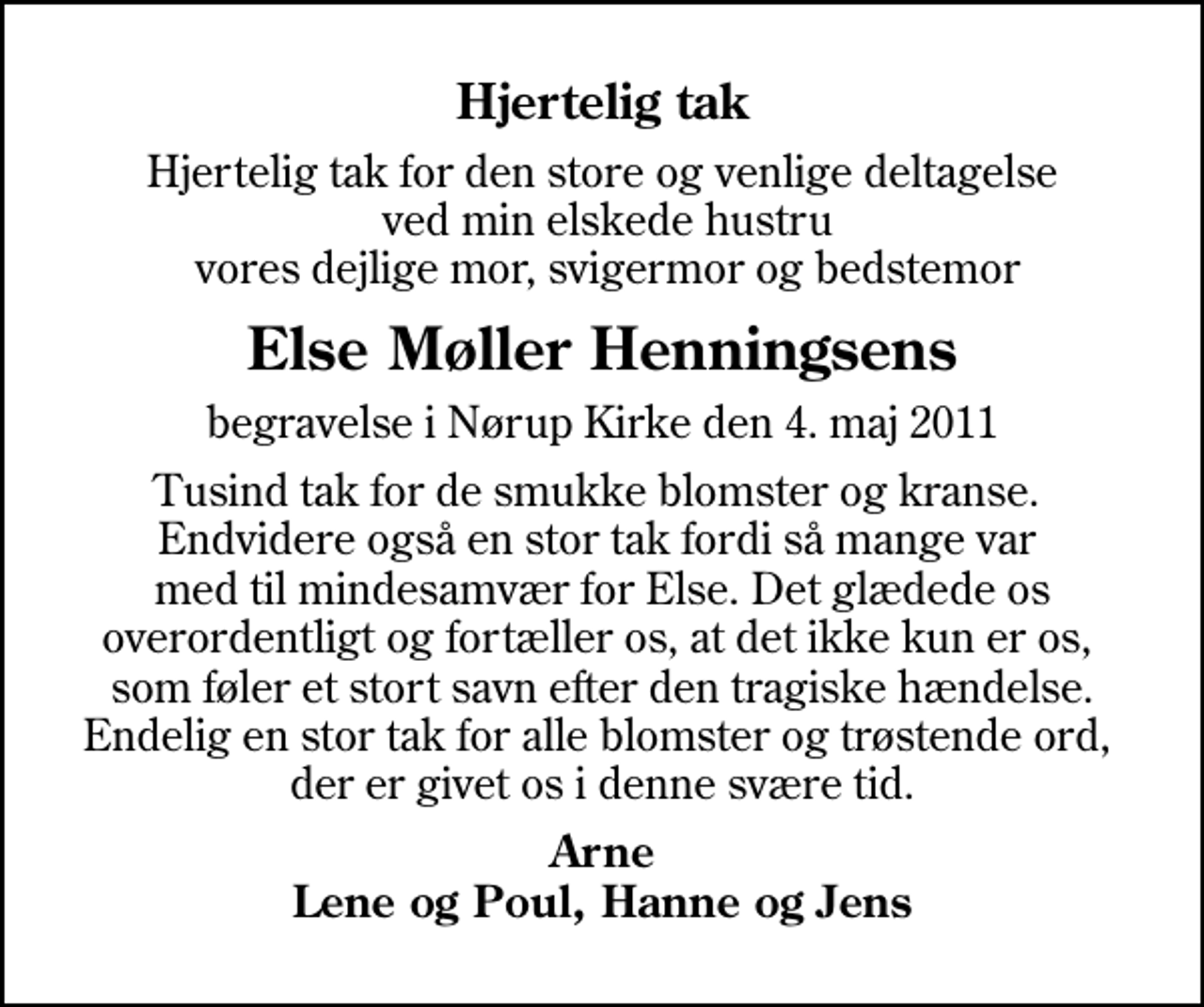 Hjertelig tak

Hjertelig tak for den store og venlige deltagelse ved min elskede hustru vores dejlige mor, svigermor og bedstemor

Else Møller Henningsens

begravelse i Nørup Kirke den 4. maj 2011

Tusind tak for de smukke blomster og kranse. Endvidere også en stor tak fordi så mange var med til mindesamvær for Else. Det glædede os overordentligt og fortæller os, at det ikke kun er os, som føler et stort savn efter den tragiske hændelse. Endelig en stor tak for alle blomster og trøstende ord, der er givet os i denne svære tid.

Arne
Lene og Poul, Hanne og Jens